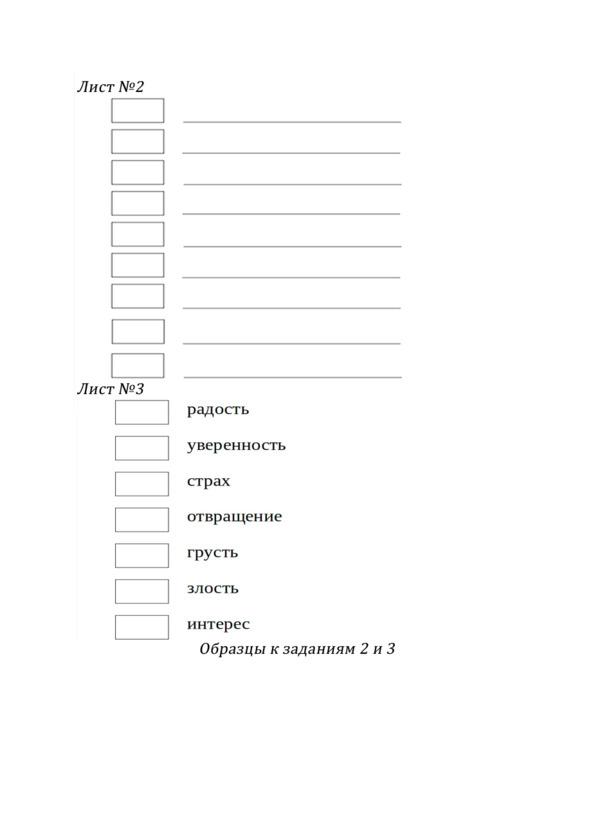 Лист №2

Лист №3

радость

уверенность

страх

отвращение

грусть

злость

интерес

Образцы к заданиям 2 и 3